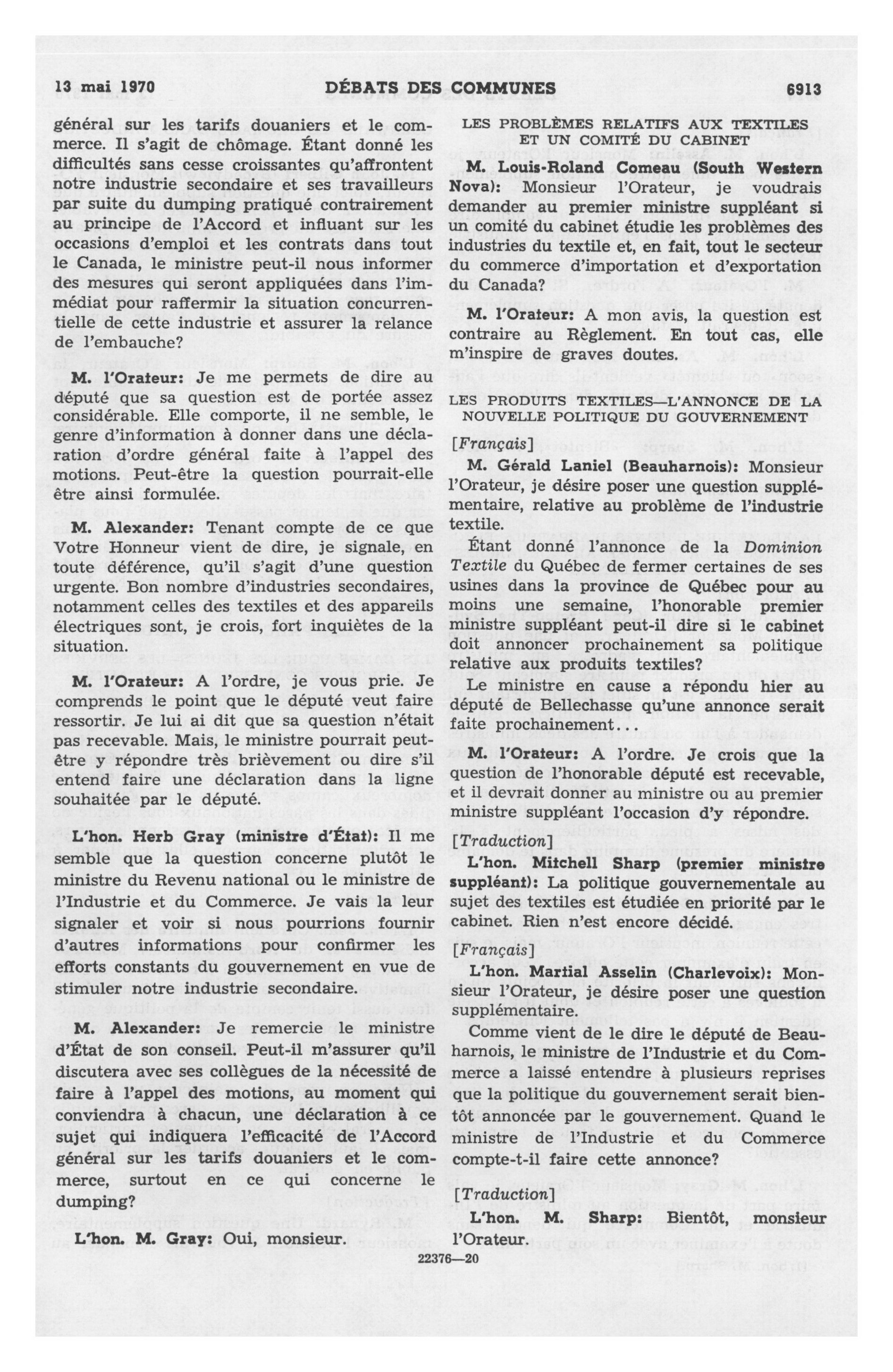 13 mai 1970 DÉBATS DES COMMUNES 6913

général sur les tarifs douaniers et le commerce. Il s'agit de chômage. Étant donné les difficultés sans cesse croissantes qu'affrontent notre industrie secondaire et ses travailleurs par suite du dumping pratiqué contrairement au principe de l'Accord et influant sur les occasions d'emploi et les contrats dans tout le Canada, le ministre peut-il nous informer des mesures qui seront appliquées dans l'immédiat pour raffermir la situation concurrentielle de cette industrie et assurer la relance de l'embauche?

M. l'Orateur: Je me permets de dire au député que sa question est de portée assez considérable. Elle comporte, il ne semble, le genre d'information à donner dans une déclaration d'ordre général faite à l'appel des motions. Peut-être la question pourrait-elle être ainsi formulée.

M. Alexander: Tenant compte de ce que Votre Honneur vient de dire, je signale, en toute déférence, qu'il s'agit d'une question urgente. Bon nombre d'industries secondaires, notamment celles des textiles et des appareils électriques sont, je crois, fort inquiètes de la situation.

M. l'Orateur: A l'ordre, je vous prie. Je comprends le point que le député veut faire ressortir. Je lui ai dit que sa question n'était pas recevable. Mais, le ministre pourrait peut-être y répondre très brièvement ou dire s'il entend faire une déclaration dans la ligne souhaitée par le député.

L'hon. Herb Gray (ministre d'État): Il me semble que la question concerne plutôt le ministre du Revenu national ou le ministre de l'Industrie et du Commerce. Je vais la leur signaler et voir si nous pourrions fournir d'autres informations pour confirmer les efforts constants du gouvernement en vue de stimuler notre industrie secondaire.

M. Alexander: Je remercie le ministre d'État de son conseil. Peut-il m'assurer qu'il discutera avec ses collègues de la nécessité de faire à l'appel des motions, au moment qui conviendra à chacun, une déclaration à ce sujet qui indiquera l'efficacité de l'Accord général sur les tarifs douaniers et le commerce, surtout en ce qui concerne le dumping?

L'hon. M. Gray: Oui, monsieur.

LES PROBLÈMES RELATIFS AUX TEXTILES ET UN COMITÉ DU CABINET

M. Louis-Roland Comeau (South Western Nova): Monsieur l'Orateur, je voudrais demander au premier ministre suppléant si un comité du cabinet étudie les problèmes des industries du textile et, en fait, tout le secteur du commerce d'importation et d'exportation du Canada?

M. l'Orateur: A mon avis, la question est contraire au Règlement. En tout cas, elle m'inspire de graves doutes.

LES PRODUITS TEXTILES—L'ANNONCE DE LA NOUVELLE POLITIQUE DU GOUVERNEMENT

[Français]

M. Gérald Laniel (Beauharnois): Monsieur l'Orateur, je désire poser une question supplémentaire, relative au problème de l'industrie textile.

Étant donné l'annonce de la Dominion Textile du Québec de fermer certaines de ses usines dans la province de Québec pour au moins une semaine, l'honorable premier ministre suppléant peut-il dire si le cabinet doit annoncer prochainement sa politique relative aux produits textiles?

Le ministre en cause a répondu hier au député de Bellechasse qu'une annonce serait faite prochainement...

M. l'Orateur: A l'ordre. Je crois que la question de l'honorable député est recevable, et il devrait donner au ministre ou au premier ministre suppléant l'occasion d'y répondre.

[Traduction]

L'hon. Mitchell Sharp (premier ministre suppléant): La politique gouvernementale au sujet des textiles est étudiée en priorité par le cabinet. Rien n'est encore décidé.

[Français]

L'hon. Martial Asselin (Charlevoix): Monsieur l'Orateur, je désire poser une question supplémentaire.

Comme vient de le dire le député de Beauharnois, le ministre de l'Industrie et du Commerce a laissé entendre à plusieurs reprises que la politique du gouvernement serait bientôt annoncée par le gouvernement. Quand le ministre de l'Industrie et du Commerce compte-t-il faire cette annonce?

[Traduction]

L'hon. M. Sharp: Bientôt, monsieur l'Orateur.

22376—20